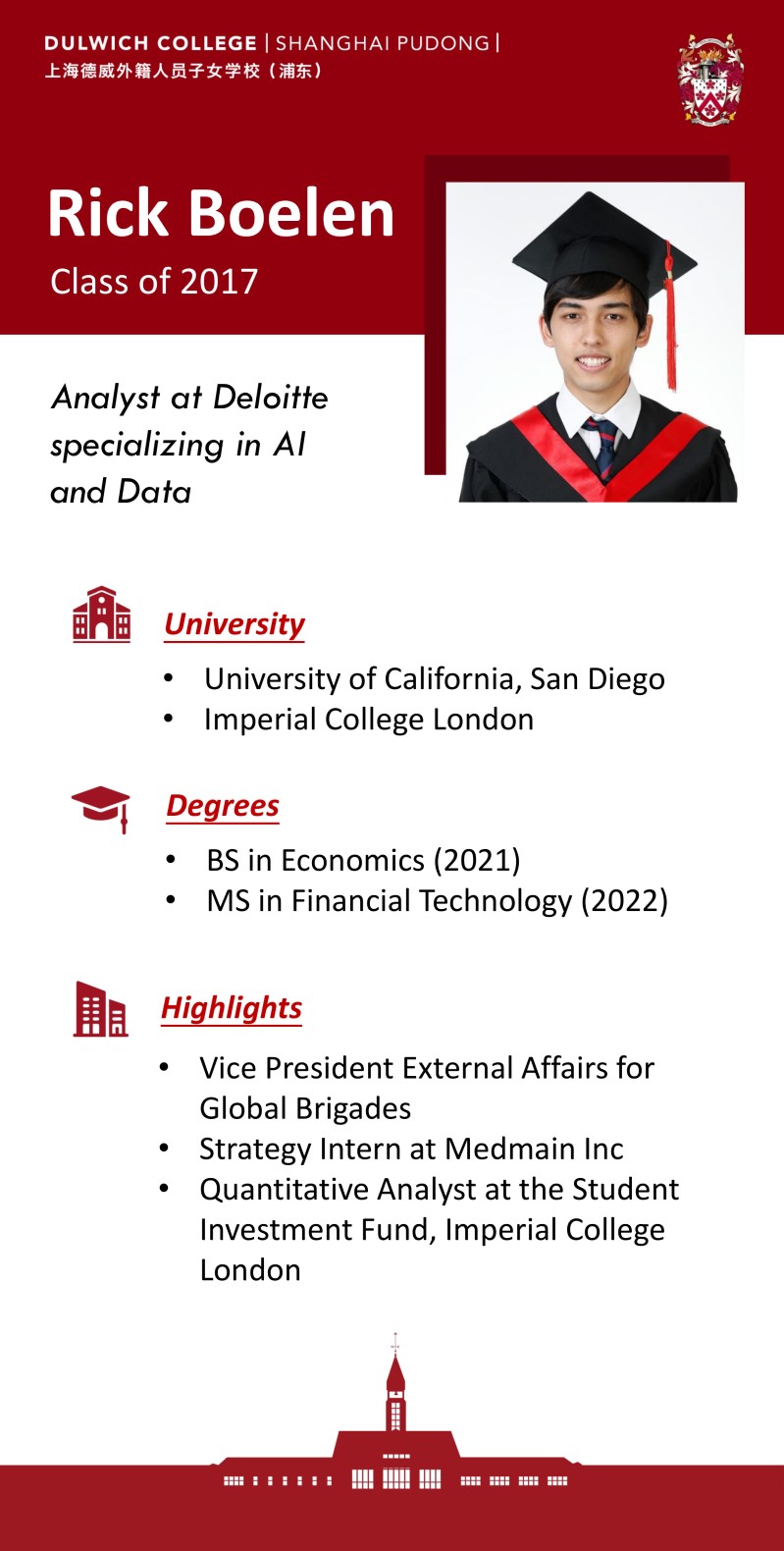 DULWICH COLLEGE | SHANGHAI PUDONG |
上海德威外籍人员子女学校（浦东）

Rick Boelen
Class of 2017

Analyst at Deloitte specializing in AI and Data

University
• University of California, San Diego
• Imperial College London

Degrees
• BS in Economics (2021)
• MS in Financial Technology (2022)

Highlights
• Vice President External Affairs for Global Brigades
• Strategy Intern at Medmain Inc
• Quantitative Analyst at the Student Investment Fund, Imperial College London